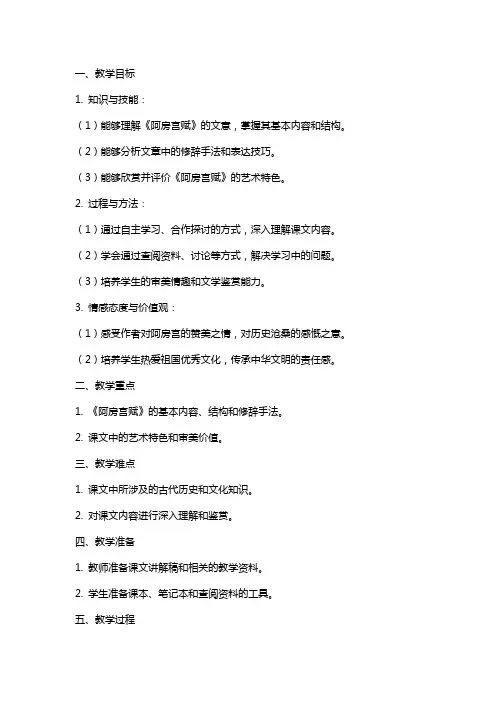 一、教学目标

1. 知识与技能：

（1）能够理解《阿房宫赋》的文意，掌握其基本内容和结构。

（2）能够分析文章中的修辞手法和表达技巧。

（3）能够欣赏并评价《阿房宫赋》的艺术特色。

2. 过程与方法：

（1）通过自主学习、合作探讨的方式，深入理解课文内容。

（2）学会通过查阅资料、讨论等方式，解决学习中的问题。

（3）培养学生的审美情趣和文学鉴赏能力。

3. 情感态度与价值观：

（1）感受作者对阿房宫的赞美之情，对历史沧桑的感慨之意。

（2）培养学生热爱祖国优秀文化，传承中华文明的责任感。

二、教学重点

1. 《阿房宫赋》的基本内容、结构和修辞手法。

2. 课文中的艺术特色和审美价值。

三、教学难点

1. 课文中所涉及的古代历史和文化知识。

2. 对课文内容进行深入理解和鉴赏。

四、教学准备

1. 教师准备课文讲解稿和相关的教学资料。

2. 学生准备课本、笔记本和查阅资料的工具。

五、教学过程